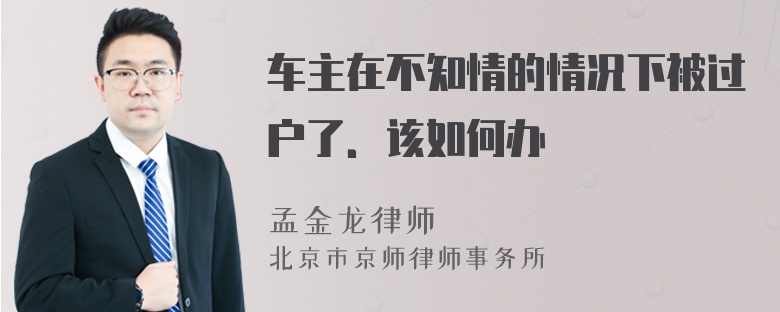 车主在不知情的情况下被过户了，该如何办

孟金龙律师
北京市京师律师事务所